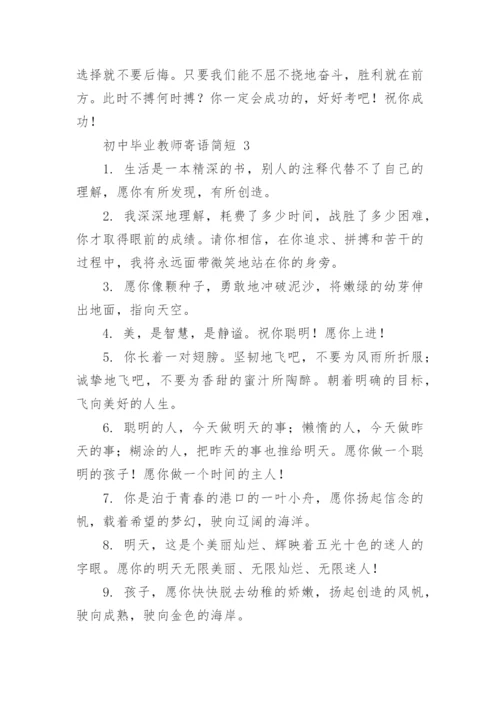 选择就不要后悔。只要我们能不屈不挠地奋斗，胜利就在前方。此时不搏何时搏？你一定会成功的，好好考吧！祝你成功！

初中毕业教师寄语简短 3

1. 生活是一本精深的书，别人的注释代替不了自己的理解，愿你有所发现，有所创造。

2. 我深深地理解，耗费了多少时间，战胜了多少困难，你才取得眼前的成绩。请你相信，在你追求、拼搏和苦干的过程中，我将永远面带微笑地站在你的身旁。

3. 愿你像颗种子，勇敢地冲破泥沙，将嫩绿的幼芽伸出地面，指向天空。

4. 美，是智慧，是静谧。祝你聪明！愿你上进！

5. 你长着一对翅膀。坚韧地飞吧，不要为风雨所折服；诚挚地飞吧，不要为香甜的蜜汁所陶醉。朝着明确的目标，飞向美好的人生。

6. 聪明的人，今天做明天的事；懒惰的人，今天做昨天的事；糊涂的人，把昨天的事也推给明天。愿你做一个聪明的孩子！愿你做一个时间的主人！

7. 你是泊于青春的港口的一叶小舟，愿你扬起信念的帆，载着希望的梦幻，驶向辽阔的海洋。

8. 明天，这是个美丽灿烂、辉映着五光十色的迷人的字眼。愿你的明天无限美丽、无限灿烂、无限迷人！

9. 孩子，愿你快快脱去幼稚的娇嫩，扬起创造的风帆，驶向成熟，驶向金色的海岸。